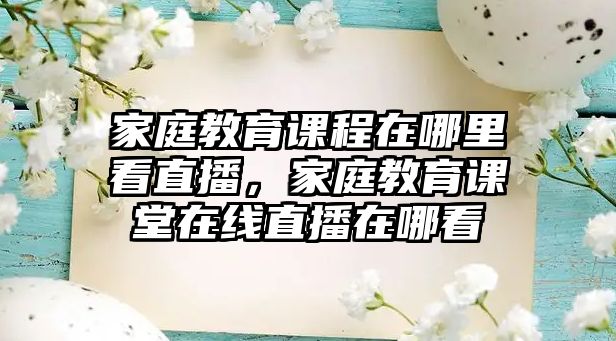 家庭教育课程在哪里看直播，家庭教育课堂在线直播在哪看